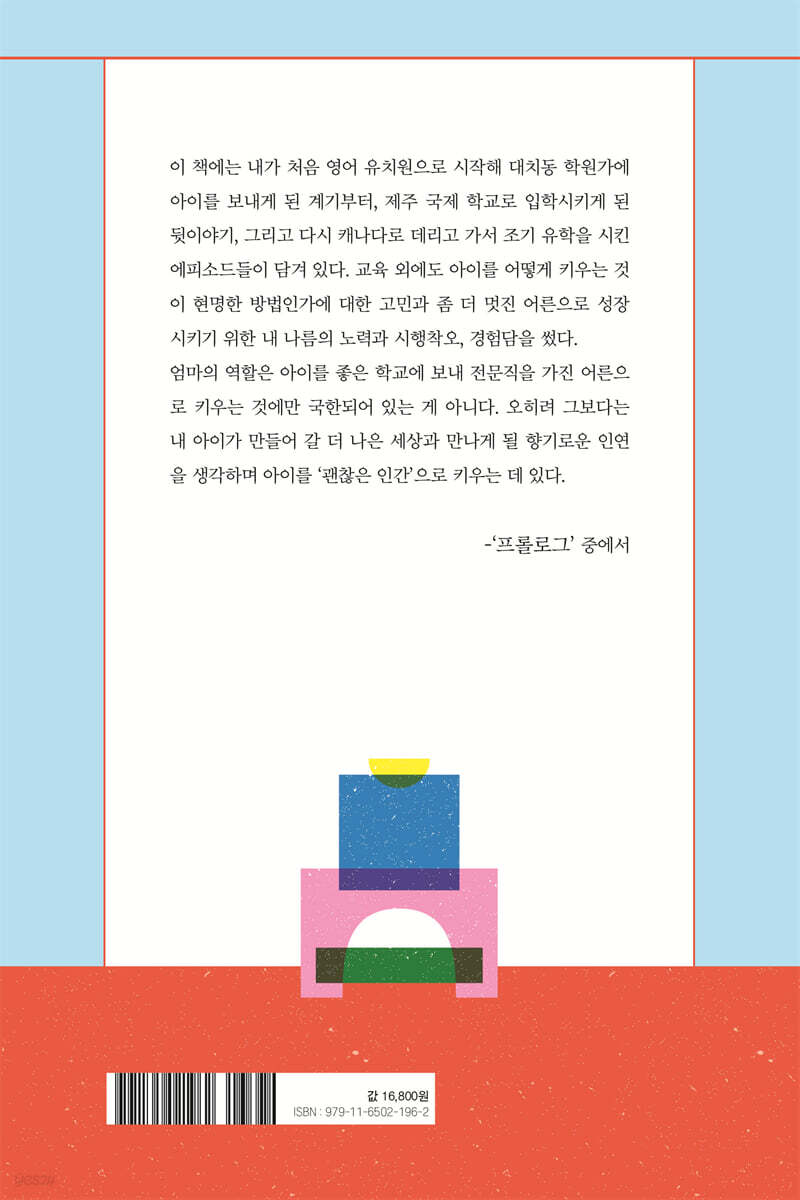 이 책에는 내가 처음 영어 유치원으로 시작해 대치동 학원가에 아이를 보내게 된 계기부터, 제주 국제 학교로 입학시키게 된 뒷이야기, 그리고 다시 캐나다로 데리고 가서 조기 유학을 시킨 에피소드들이 담겨 있다. 교육 외에도 아이를 어떻게 키우는 것이 현명한 방법인가에 대한 고민과 좀 더 멋진 어른으로 성장시키기 위한 내 나름의 노력과 시행착오, 경험담을 썼다.

엄마의 역할은 아이를 좋은 학교에 보내 전문직을 가진 어른으로 키우는 것에만 국한되어 있는 게 아니다. 오히려 그보다는 내 아이가 만들어 갈 더 나은 세상과 만나게 될 향기로운 인연을 생각하며 아이를 '괜찮은 인간'으로 키우는 데 있다.

-'프롤로그' 중에서

값 16,800원
ISBN : 979-11-6502-196-2